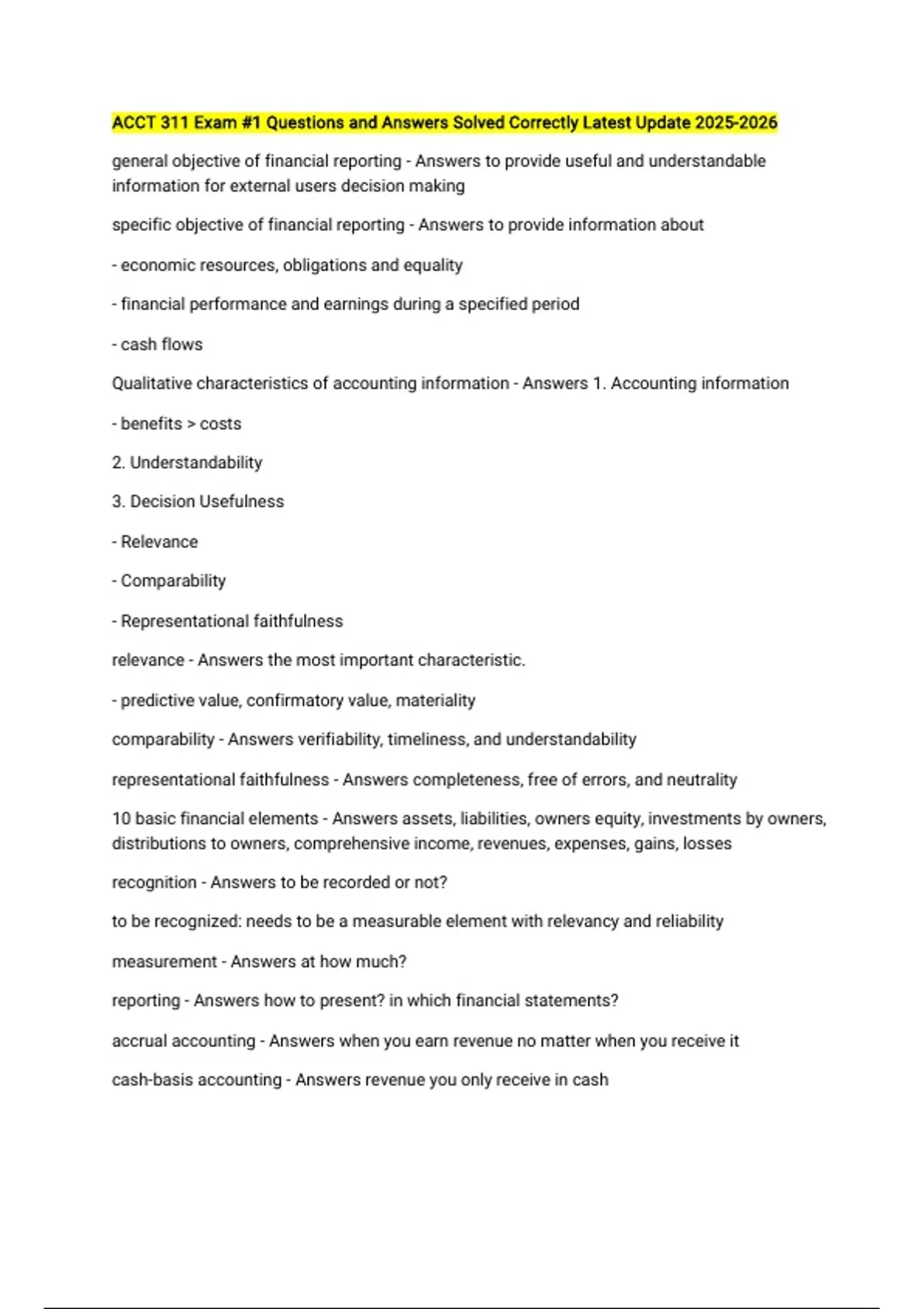 ACCT 311 Exam #1 Questions and Answers Solved Correctly Latest Update 2025-2026

general objective of financial reporting - Answers to provide useful and understandable information for external users decision making

specific objective of financial reporting - Answers to provide information about

- economic resources, obligations and equality

- financial performance and earnings during a specified period

- cash flows

Qualitative characteristics of accounting information - Answers 1. Accounting information

- benefits > costs

2. Understandability

3. Decision Usefulness

- Relevance

- Comparability

- Representational faithfulness

relevance - Answers the most important characteristic.

- predictive value, confirmatory value, materiality

comparability - Answers verifiability, timeliness, and understandability

representational faithfulness - Answers completeness, free of errors, and neutrality

10 basic financial elements - Answers assets, liabilities, owners equity, investments by owners, distributions to owners, comprehensive income, revenues, expenses, gains, losses

recognition - Answers to be recorded or not?

to be recognized: needs to be a measurable element with relevancy and reliability

measurement - Answers at how much?

reporting - Answers how to present? in which financial statements?

accrual accounting - Answers when you earn revenue no matter when you receive it

cash-basis accounting - Answers revenue you only receive in cash